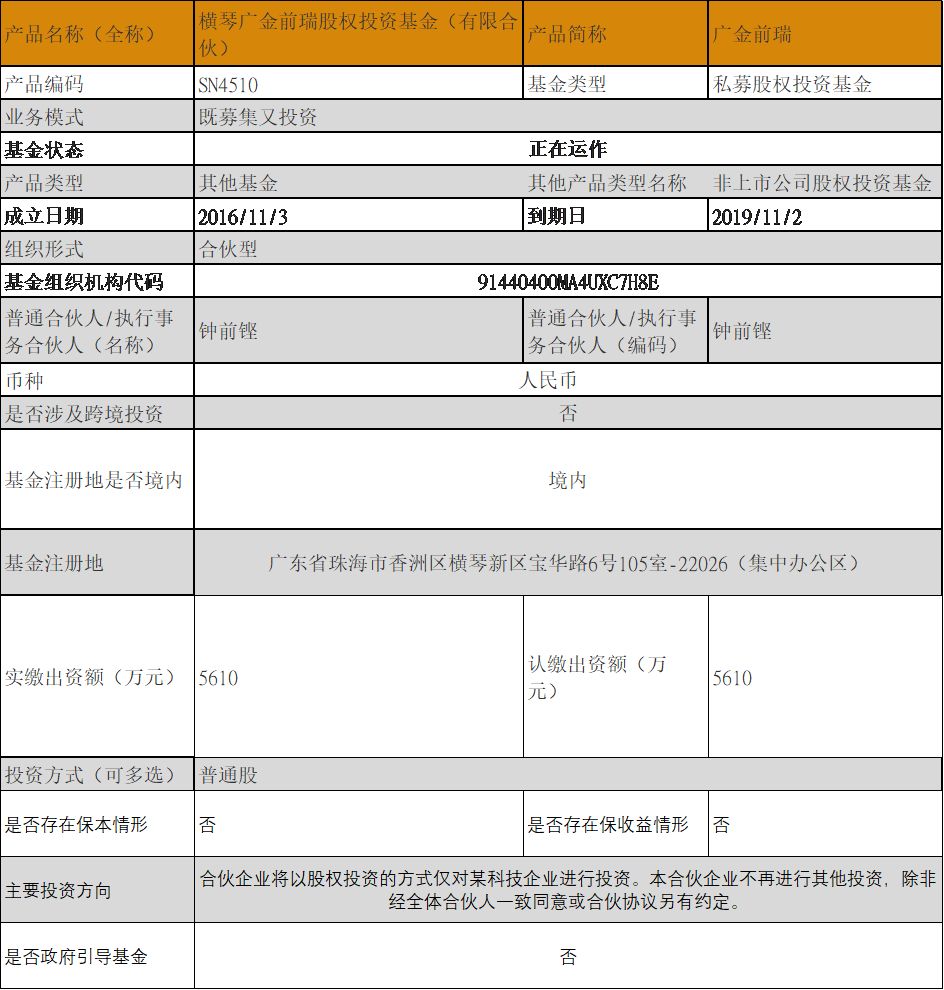 | 产品名称（全称） | 横琴广金前瑞股权投资基金（有限合伙） | 产品简称 | 广金前瑞 |
|---|---|---|---|
| 产品编码 | SN4510 | 基金类型 | 私募股权投资基金 |
| 业务模式 | 既募集又投资 | | |
| 基金状态 | 正在运作 | | |
| 产品类型 | 其他基金 | 其他产品类型名称 | 非上市公司股权投资基金 |
| 成立日期 | 2016/11/3 | 到期日 | 2019/11/2 |
| 组织形式 | 合伙型 | | |
| 基金组织机构代码 | 91440400MA4UXC7H8E | | |
| 普通合伙人/执行事务合伙人（名称） | 钟前铿 | 普通合伙人/执行事务合伙人（编码） | 钟前铿 |
| 币种 | 人民币 | | |
| 是否涉及跨境投资 | 否 | | |
| 基金注册地是否境内 | 境内 | | |
| 基金注册地 | 广东省珠海市香洲区横琴新区宝华路6号105室-22026（集中办公区） | | |
| 实缴出资额（万元） | 5610 | 认缴出资额（万元） | 5610 |
| 投资方式（可多选） | 普通股 | | |
| 是否存在保本情形 | 否 | 是否存在保收益情形 | 否 |
| 主要投资方向 | 合伙企业将以股权投资的方式仅对某科技企业进行投资。本合伙企业不再进行其他投资，除非经全体合伙人一致同意或合伙协议另有约定。 | | |
| 是否政府引导基金 | 否 | | |